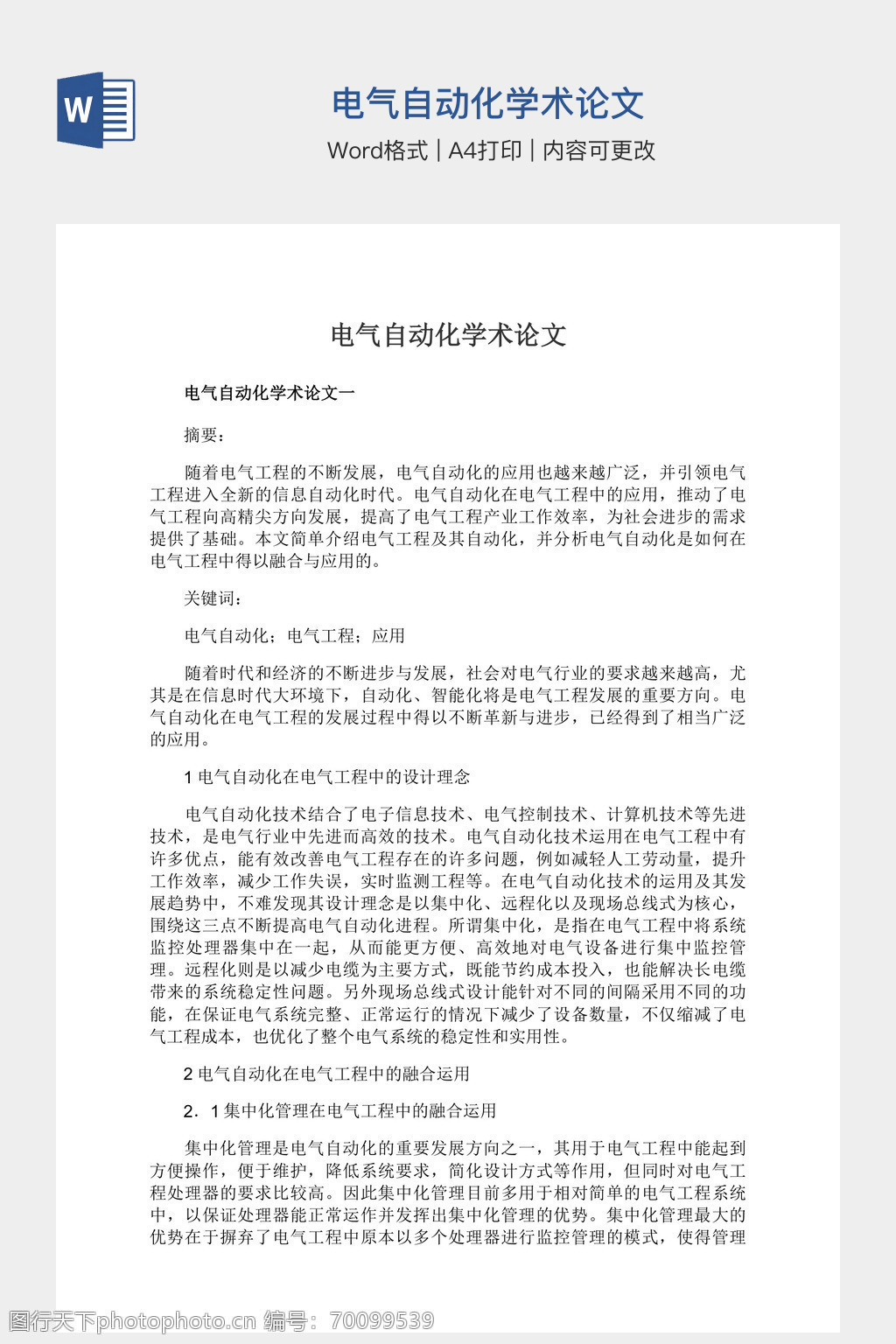 W

电气自动化学术论文

Word格式 | A4打印 | 内容可更改

电气自动化学术论文

电气自动化学术论文一

摘要：

随着电气工程的不断发展，电气自动化的应用也越来越广泛，并引领电气工程进入全新的信息自动化时代。电气自动化在电气工程中的应用，推动了电气工程向高精尖方向发展，提高了电气工程产业工作效率，为社会进步的需求提供了基础。本文简单介绍电气工程及其自动化，并分析电气自动化是如何在电气工程中得以融合与应用的。

关键词：

电气自动化；电气工程；应用

随着时代和经济的不断进步与发展，社会对电气行业的要求越来越高，尤其是在信息时代大环境下，自动化、智能化将是电气工程发展的重要方向。电气自动化在电气工程的发展过程中得以不断革新与进步，已经得到了相当广泛的应用。

1 电气自动化在电气工程中的设计理念

电气自动化技术结合了电子信息技术、电气控制技术、计算机技术等先进技术，是电气行业中先进而高效的技术。电气自动化技术运用在电气工程中有许多优点，能有效改善电气工程存在的许多问题，例如减轻人工劳动量，提升工作效率，减少工作失误，实时监测工程等。在电气自动化技术的运用及其发展趋势中，不难发现其设计理念是以集中化、远程化以及现场总线式为核心，围绕这三点不断提高电气自动化进程。所谓集中化，是指在电气工程中将系统监控处理器集中在一起，从而能更方便、高效地对电气设备进行集中监控管理。远程化则是以减少电缆为主要方式，既能节约成本投入，也能解决长电缆带来的系统稳定性问题。另外现场总线式设计能针对不同的间隔采用不同的功能，在保证电气系统完整、正常运行的情况下减少了设备数量，不仅缩减了电气工程成本，也优化了整个电气系统的稳定性和实用性。

2 电气自动化在电气工程中的融合运用

2．1 集中化管理在电气工程中的融合运用

集中化管理是电气自动化的重要发展方向之一，其用于电气工程中能起到方便操作，便于维护，降低系统要求，简化设计方式等作用，但同时对电气工程处理器的要求比较高。因此集中化管理目前多用于相对简单的电气工程系统中，以保证处理器能正常运作并发挥出集中化管理的优势。集中化管理最大的优势在于摒弃了电气工程中原本以多个处理器进行监控管理的模式，使得管理

图行天下photophoto.cn 编号：70099539